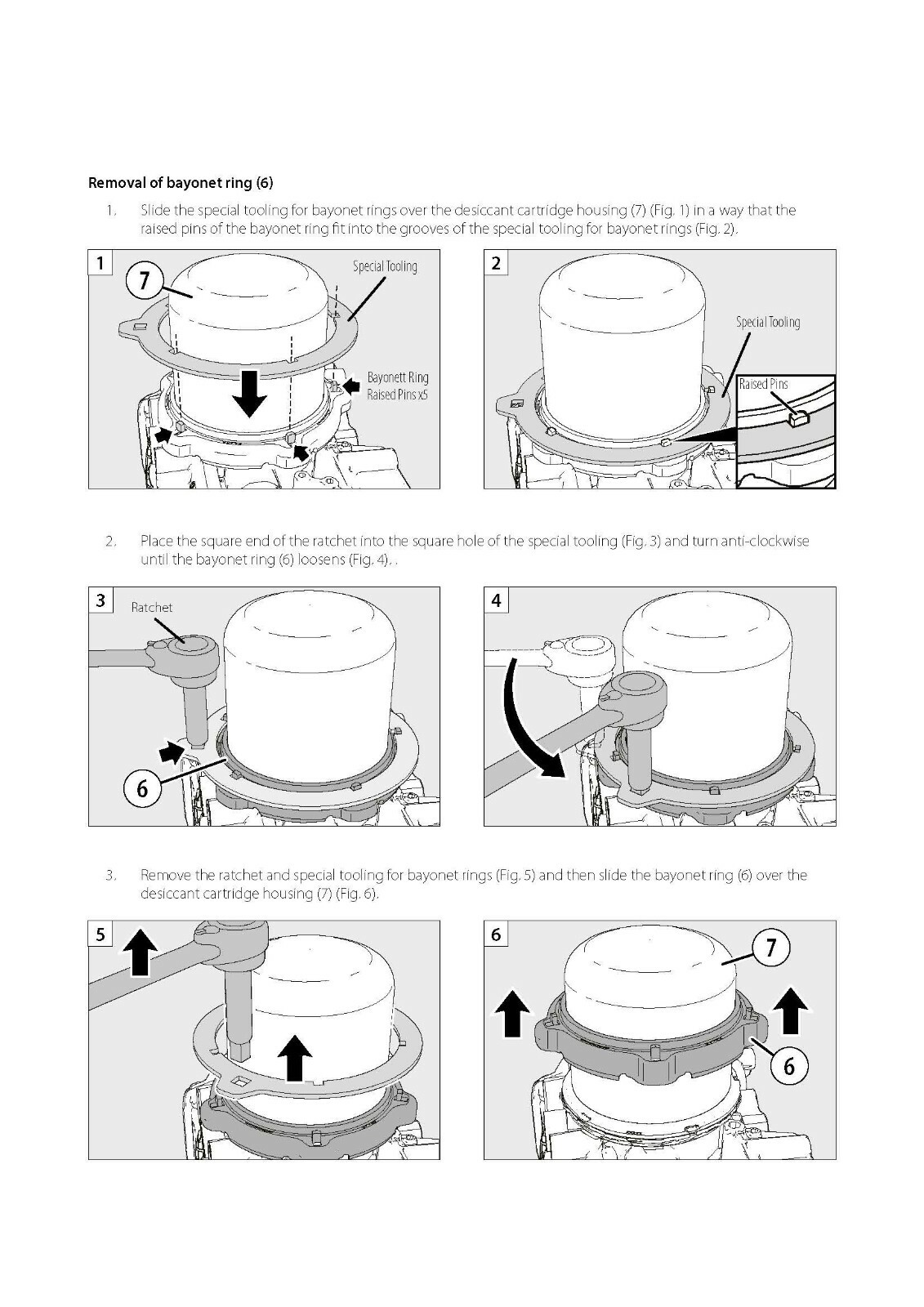 Removal of bayonet ring (6)

1. Slide the special tooling for bayonet rings over the desiccant cartridge housing (7) (Fig. 1) in a way that the raised pins of the bayonet ring fit into the grooves of the special tooling for bayonet rings (Fig. 2).

1

7

Special Tooling

Bayonett Ring
Raised Pins x5

2

Special Tooling

Raised Pins

2. Place the square end of the ratchet into the square hole of the special tooling (Fig. 3) and turn anti-clockwise until the bayonet ring (6) loosens (Fig. 4). .

3

Ratchet

6

4

3. Remove the ratchet and special tooling for bayonet rings (Fig. 5) and then slide the bayonet ring (6) over the desiccant cartridge housing (7) (Fig. 6).

5

6

7

6